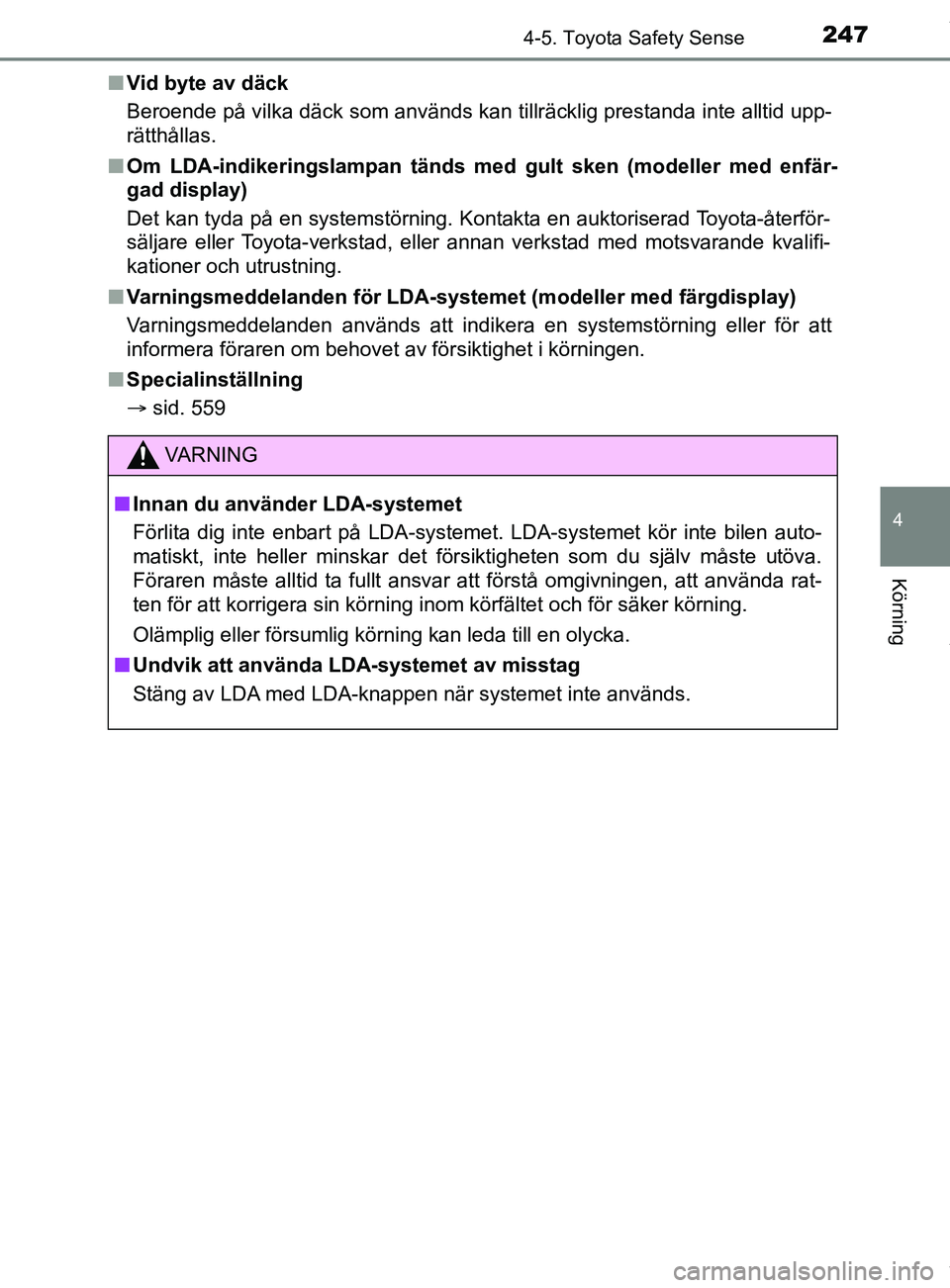 4-5. Toyota Safety Sense
247

■ Vid byte av däck
Beroende på vilka däck som används kan tillräcklig prestanda inte alltid upprätthållas.

■ Om LDA-indikeringslampan tänds med gult sken (modeller med enfärgad display)
Det kan tyda på en systemstörning. Kontakta en auktoriserad Toyota-återförsäljare eller Toyota-verkstad, eller annan verkstad med motsvarande kvalifikationer och utrustning.

■ Varningsmeddelanden för LDA-systemet (modeller med färgdisplay)
Varningsmeddelanden används att indikera en systemstörning eller för att informera föraren om behovet av försiktighet i körningen.

■ Specialinställning
→ sid. 559

VARNING

■ Innan du använder LDA-systemet
Förlita dig inte enbart på LDA-systemet. LDA-systemet kör inte bilen automatiskt, inte heller minskar det försiktigheten som du själv måste utöva. Föraren måste alltid ta fullt ansvar att förstå omgivningen, att använda ratten för att korrigera sin körning inom körfältet och för säker körning.

Olämplig eller försumlig körning kan leda till en olycka.

■ Undvik att använda LDA-systemet av misstag
Stäng av LDA med LDA-knappen när systemet inte används.

4

Körning

carmanualsonline.info